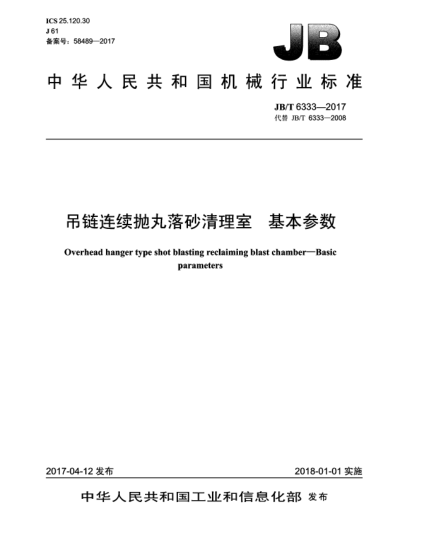 ICS 25.120.30
J 61
备案号：58489—2017

JB

中华人民共和国机械行业标准

JB/T 6333—2017
代替 JB/T 6333—2008

吊链连续抛丸落砂清理室　基本参数

Overhead hanger type shot blasting reclaiming blast chamber—Basic parameters

2017-04-12 发布

2018-01-01 实施

中华人民共和国工业和信息化部 发布